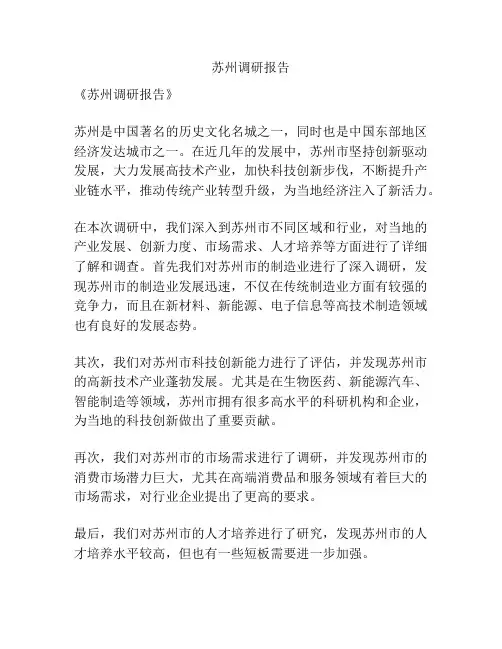 苏州调研报告

《苏州调研报告》

苏州是中国著名的历史文化名城之一，同时也是中国东部地区经济发达城市之一。在近几年的发展中，苏州市坚持创新驱动发展，大力发展高技术产业，加快科技创新步伐，不断提升产业链水平，推动传统产业转型升级，为当地经济注入了新活力。

在本次调研中，我们深入到苏州市不同区域和行业，对当地的产业发展、创新力度、市场需求、人才培养等方面进行了详细了解和调查。首先我们对苏州市的制造业进行了深入调研，发现苏州市的制造业发展迅速，不仅在传统制造业方面有较强的竞争力，而且在新材料、新能源、电子信息等高技术制造领域也有良好的发展态势。

其次，我们对苏州市科技创新能力进行了评估，并发现苏州市的高新技术产业蓬勃发展。尤其是在生物医药、新能源汽车、智能制造等领域，苏州市拥有很多高水平的科研机构和企业，为当地的科技创新做出了重要贡献。

再次，我们对苏州市的市场需求进行了调研，并发现苏州市的消费市场潜力巨大，尤其在高端消费品和服务领域有着巨大的市场需求，对行业企业提出了更高的要求。

最后，我们对苏州市的人才培养进行了研究，发现苏州市的人才培养水平较高，但也有一些短板需要进一步加强。